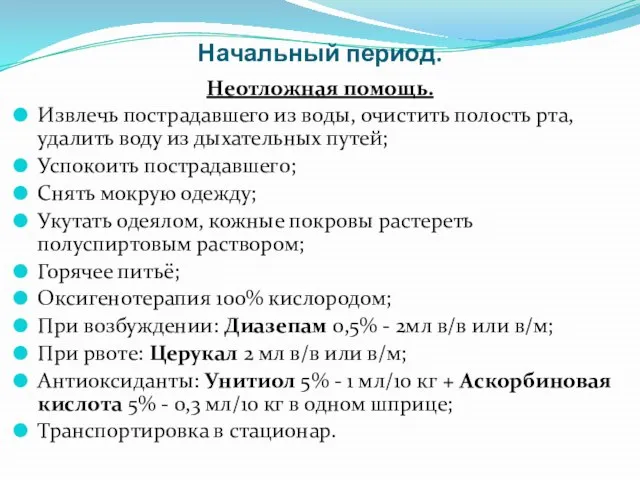 Начальный период.

Неотложная помощь.

Извлечь пострадавшего из воды, очистить полость рта, удалить воду из дыхательных путей;

Успокоить пострадавшего;

Снять мокрую одежду;

Укутать одеялом, кожные покровы растереть полуспиртовым раствором;

Горячее питьё;

Оксигенотерапия 100% кислородом;

При возбуждении: Диазепам 0,5% - 2мл в/в или в/м;

При рвоте: Церукал 2 мл в/в или в/м;

Антиоксиданты: Унитиол 5% - 1 мл/10 кг + Аскорбиновая кислота 5% - 0,3 мл/10 кг в одном шприце;

Транспортировка в стационар.